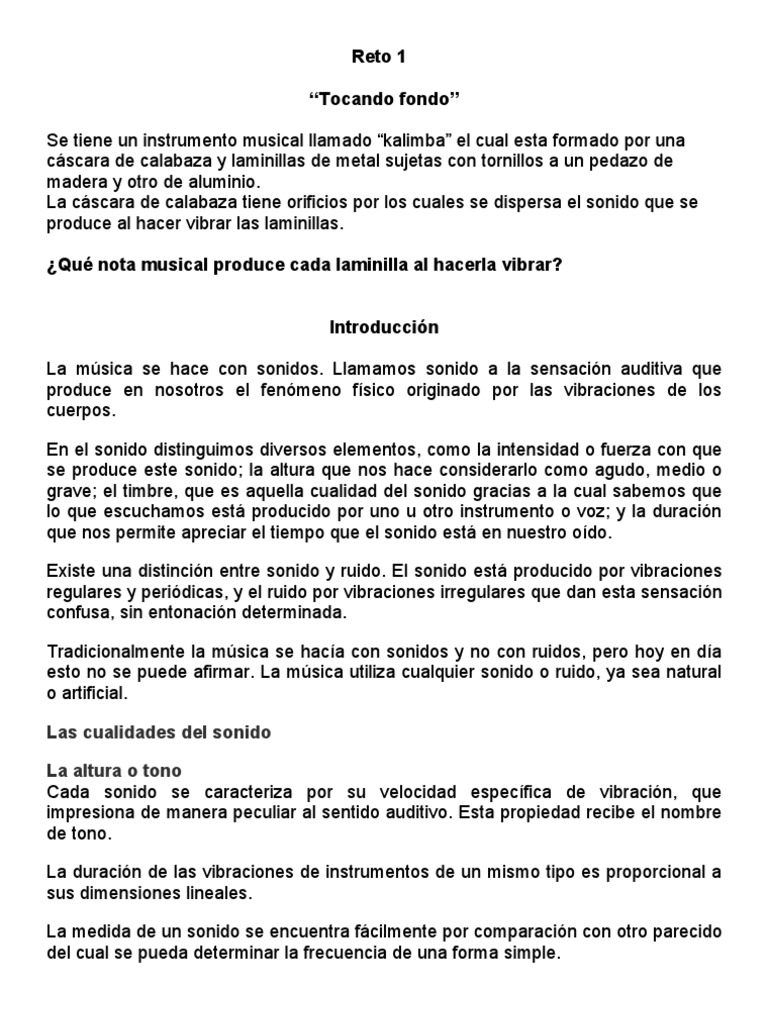 Reto 1

“Tocando fondo”

Se tiene un instrumento musical llamado “kalimba” el cual esta formado por una cáscara de calabaza y laminillas de metal sujetas con tornillos a un pedazo de madera y otro de aluminio.
La cáscara de calabaza tiene orificios por los cuales se dispersa el sonido que se produce al hacer vibrar las laminillas.

¿Qué nota musical produce cada laminilla al hacerla vibrar?

Introducción

La música se hace con sonidos. Llamamos sonido a la sensación auditiva que produce en nosotros el fenómeno físico originado por las vibraciones de los cuerpos.

En el sonido distinguimos diversos elementos, como la intensidad o fuerza con que se produce este sonido; la altura que nos hace considerarlo como agudo, medio o grave; el timbre, que es aquella cualidad del sonido gracias a la cual sabemos que lo que escuchamos está producido por uno u otro instrumento o voz; y la duración que nos permite apreciar el tiempo que el sonido está en nuestro oído.

Existe una distinción entre sonido y ruido. El sonido está producido por vibraciones regulares y periódicas, y el ruido por vibraciones irregulares que dan esta sensación confusa, sin entonación determinada.

Tradicionalmente la música se hacía con sonidos y no con ruidos, pero hoy en día esto no se puede afirmar. La música utiliza cualquier sonido o ruido, ya sea natural o artificial.

Las cualidades del sonido

La altura o tono
Cada sonido se caracteriza por su velocidad específica de vibración, que impresiona de manera peculiar al sentido auditivo. Esta propiedad recibe el nombre de tono.

La duración de las vibraciones de instrumentos de un mismo tipo es proporcional a sus dimensiones lineales.

La medida de un sonido se encuentra fácilmente por comparación con otro parecido del cual se pueda determinar la frecuencia de una forma simple.